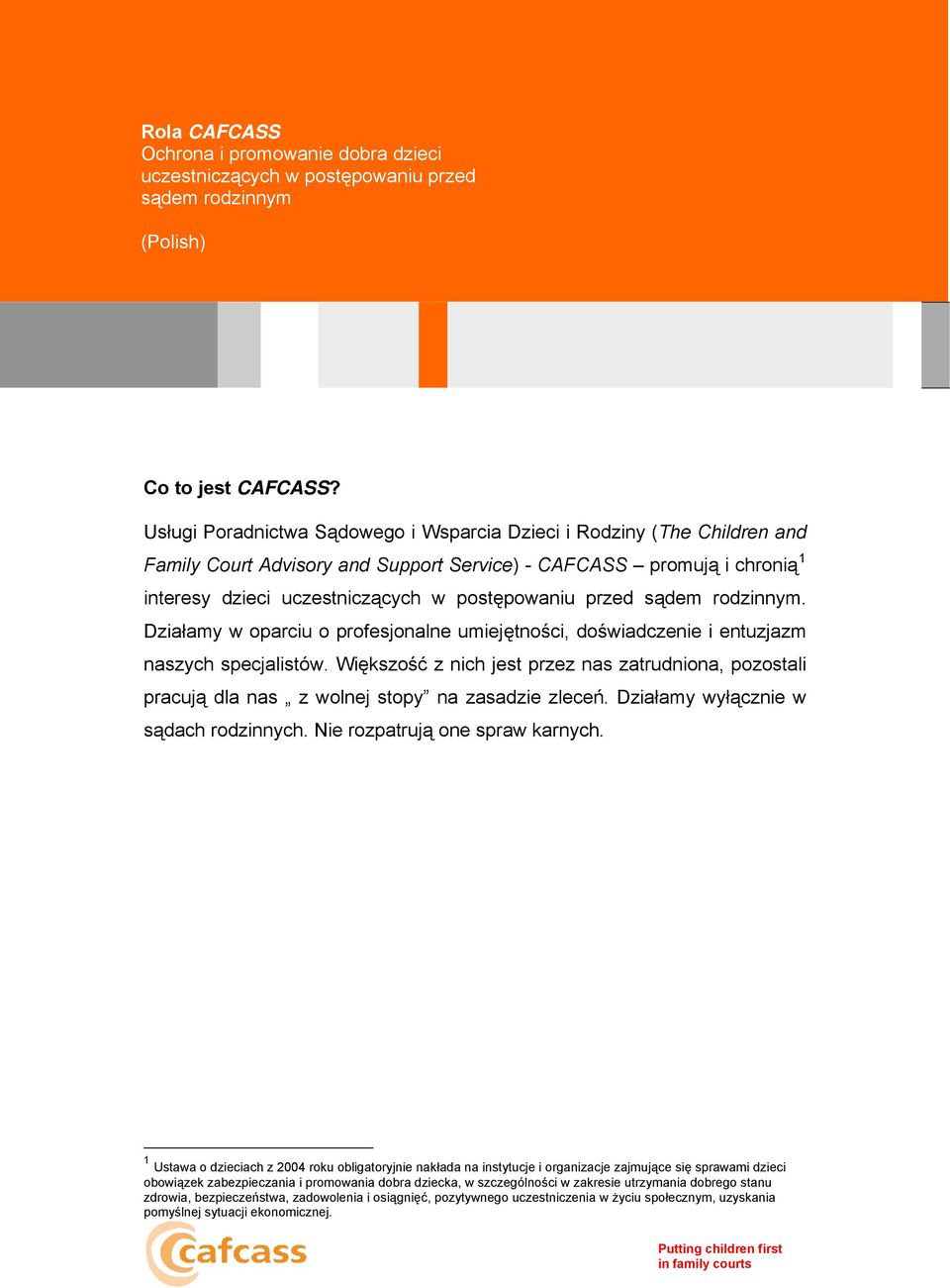 Rola CAFCASS
Ochrona i promowanie dobra dzieci uczestniczących w postępowaniu przed sądem rodzinnym

(Polish)

Co to jest CAFCASS?

Usługi Poradnictwa Sądowego i Wsparcia Dzieci i Rodziny (The Children and Family Court Advisory and Support Service) - CAFCASS – promują i chronią$^1$ interesy dzieci uczestniczących w postępowaniu przed sądem rodzinnym. Działamy w oparciu o profesjonalne umiejętności, doświadczenie i entuzjazm naszych specjalistów. Większość z nich jest przez nas zatrudniona, pozostali pracują dla nas „ z wolnej stopy” na zasadzie zleceń. Działamy wyłącznie w sądach rodzinnych. Nie rozpatrują one spraw karnych.

$^1$ Ustawa o dzieciach z 2004 roku obligatoryjnie nakłada na instytucje i organizacje zajmujące się sprawami dzieci obowiązek zabezpieczania i promowania dobra dziecka, w szczególności w zakresie utrzymania dobrego stanu zdrowia, bezpieczeństwa, zadowolenia i osiągnięć, pozytywnego uczestniczenia w życiu społecznym, uzyskania pomyślnej sytuacji ekonomicznej.

cafcass

Putting children first
in family courts